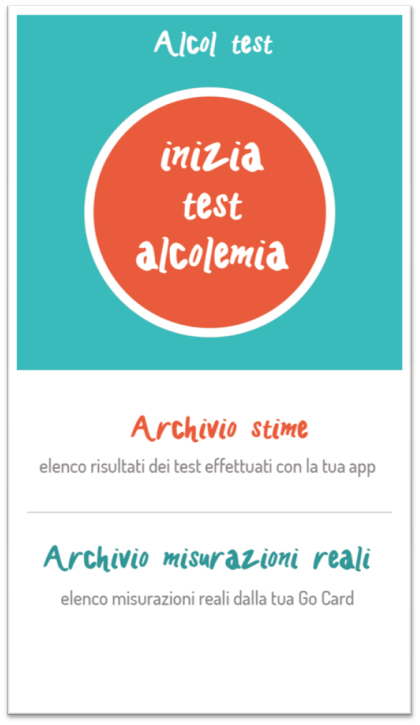 Alcol test

inizia test alcolemia

Archivio stime

elenco risultati dei test effettuati con la tua app

Archivio misurazioni reali

elenco misurazioni reali dalla tua Go Card